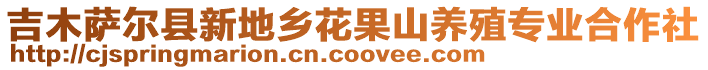 吉木萨尔县新地乡花果山养殖专业合作社
http://cjspringmarion.cn.coovee.com